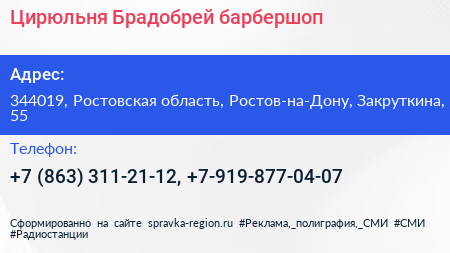 Цирюльня Брадобрей барбершоп

Адрес:

344019, Ростовская область, Ростов-на-Дону, Закруткина, 55

Телефон:

+7 (863) 311-21-12, +7-919-877-04-07

Сформированно на сайте spravka-region.ru #Реклама,_полиграфия,_СМИ #СМИ #Радиостанции